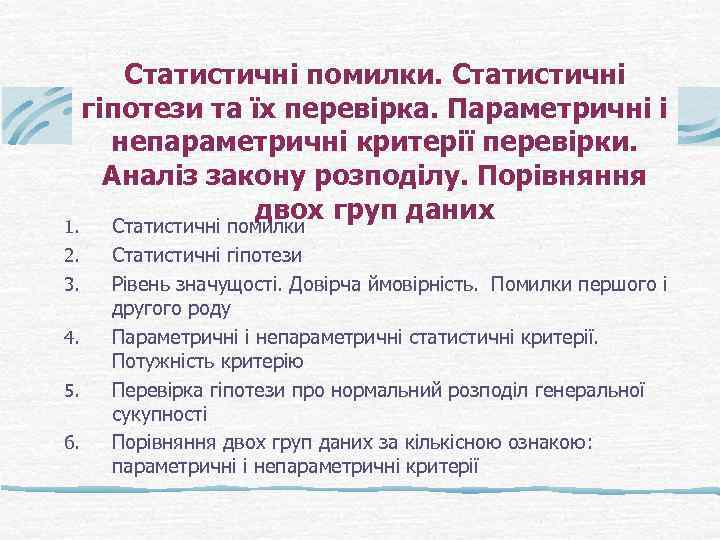 Статистичні помилки. Статистичні гіпотези та їх перевірка. Параметричні і непараметричні критерії перевірки. Аналіз закону розподілу. Порівняння двох груп даних

1. Статистичні помилки
2. Статистичні гіпотези
3. Рівень значущості. Довірча ймовірність. Помилки першого і другого роду
4. Параметричні і непараметричні статистичні критерії. Потужність критерію
5. Перевірка гіпотези про нормальний розподіл генеральної сукупності
6. Порівняння двох груп даних за кількісною ознакою: параметричні і непараметричні критерії